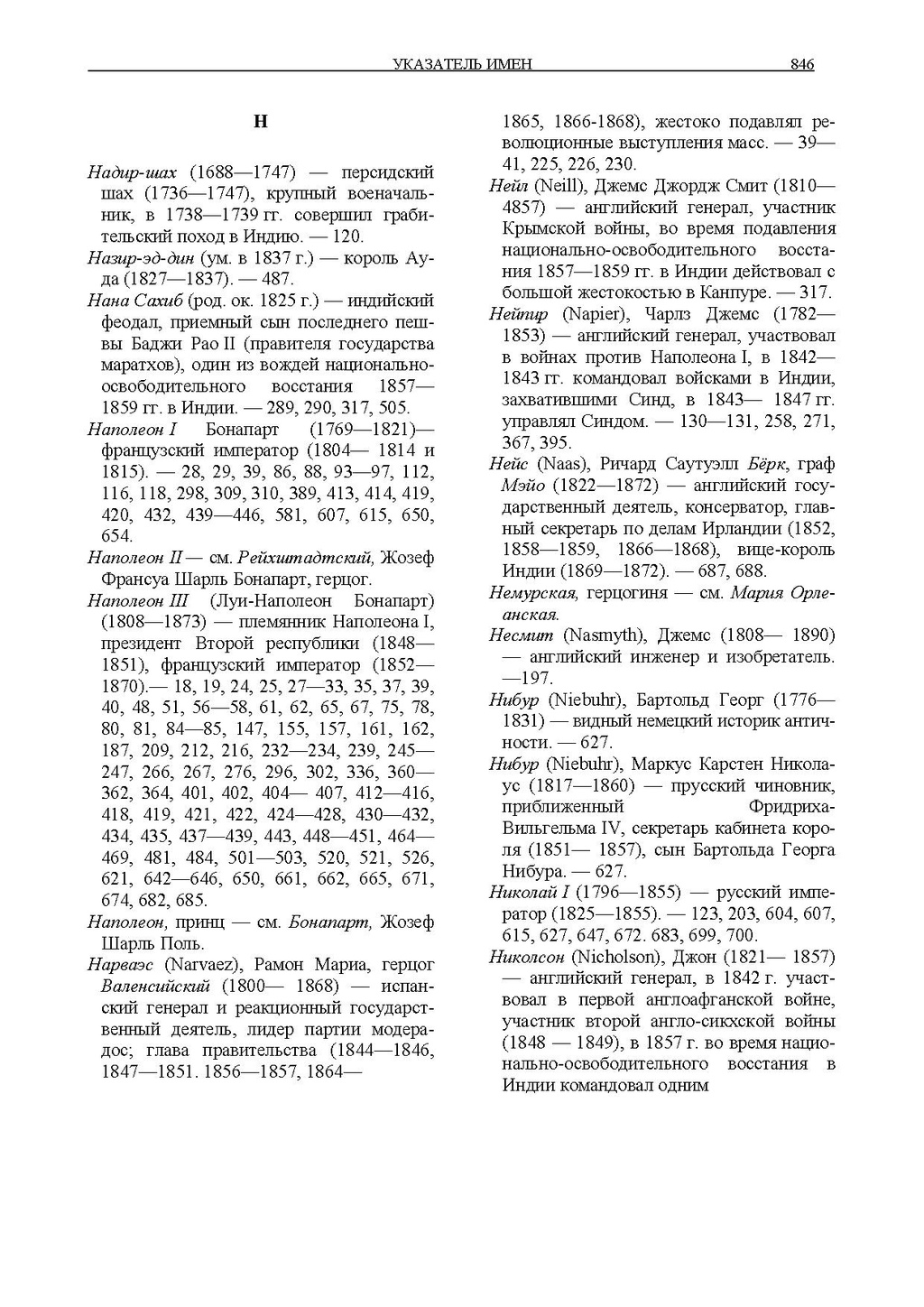 УКАЗАТЕЛЬ ИМЕН 846

Н

Надир-шах (1688—1747) — персидский шах (1736—1747), крупный военачальник, в 1738—1739 гг. совершил грабительский поход в Индию. — 120.

Назир-эд-дин (ум. в 1837 г.) — король Ауда (1827—1837). — 487.

Нана Сахиб (род. ок. 1825 г.) — индийский феодал, приемный сын последнего пешвы Баджи Рао II (правителя государства маратхов), один из вождей национально-освободительного восстания 1857—1859 гг. в Индии. — 289, 290, 317, 505.

Наполеон I Бонапарт (1769—1821)— французский император (1804— 1814 и 1815). — 28, 29, 39, 86, 88, 93—97, 112, 116, 118, 298, 309, 310, 389, 413, 414, 419, 420, 432, 439—446, 581, 607, 615, 650, 654.

Наполеон II — см. Рейхштадтский, Жозеф Франсуа Шарль Бонапарт, герцог.

Наполеон III (Луи-Наполеон Бонапарт) (1808—1873) — племянник Наполеона I, президент Второй республики (1848—1851), французский император (1852—1870).— 18, 19, 24, 25, 27—33, 35, 37, 39, 40, 48, 51, 56—58, 61, 62, 65, 67, 75, 78, 80, 81, 84—85, 147, 155, 157, 161, 162, 187, 209, 212, 216, 232—234, 239, 245—247, 266, 267, 276, 296, 302, 336, 360—362, 364, 401, 402, 404— 407, 412—416, 418, 419, 421, 422, 424—428, 430—432, 434, 435, 437—439, 443, 448—451, 464—469, 481, 484, 501—503, 520, 521, 526, 621, 642—646, 650, 661, 662, 665, 671, 674, 682, 685.

Наполеон, принц — см. Бонапарт, Жозеф Шарль Поль.

Нарваэс (Narvaez), Рамон Мариа, герцог Валенсийский (1800— 1868) — испанский генерал и реакционный государственный деятель, лидер партии модерадос; глава правительства (1844—1846, 1847—1851. 1856—1857, 1864—1865, 1866-1868), жестоко подавлял революционные выступления масс. — 39—41, 225, 226, 230.

Нейл (Neill), Джемс Джордж Смит (1810—4857) — английский генерал, участник Крымской войны, во время подавления национально-освободительного восстания 1857—1859 гг. в Индии действовал с большой жестокостью в Канпуре. — 317.

Нейпир (Napier), Чарлз Джемс (1782—1853) — английский генерал, участвовал в войнах против Наполеона I, в 1842—1843 гг. командовал войсками в Индии, захватившими Синд, в 1843— 1847 гг. управлял Синдом. — 130—131, 258, 271, 367, 395.

Нейс (Naas), Ричард Саутуэлл Бёрк, граф Мэйо (1822—1872) — английский государственный деятель, консерватор, главный секретарь по делам Ирландии (1852, 1858—1859, 1866—1868), вице-король Индии (1869—1872). — 687, 688.

Немурская, герцогиня — см. Мария Орлеанская.

Несмит (Nasmyth), Джемс (1808— 1890) — английский инженер и изобретатель. —197.

Нибур (Niebuhr), Бартольд Георг (1776—1831) — видный немецкий историк античности. — 627.

Нибур (Niebuhr), Маркус Карстен Николаус (1817—1860) — прусский чиновник, приближенный Фридриха-Вильгельма IV, секретарь кабинета короля (1851— 1857), сын Бартольда Георга Нибура. — 627.

Николай I (1796—1855) — русский император (1825—1855). — 123, 203, 604, 607, 615, 627, 647, 672. 683, 699, 700.

Николсон (Nicholson), Джон (1821— 1857) — английский генерал, в 1842 г. участвовал в первой англоафганской войне, участник второй англо-сикхской войны (1848 — 1849), в 1857 г. во время национально-освободительного восстания в Индии командовал одним